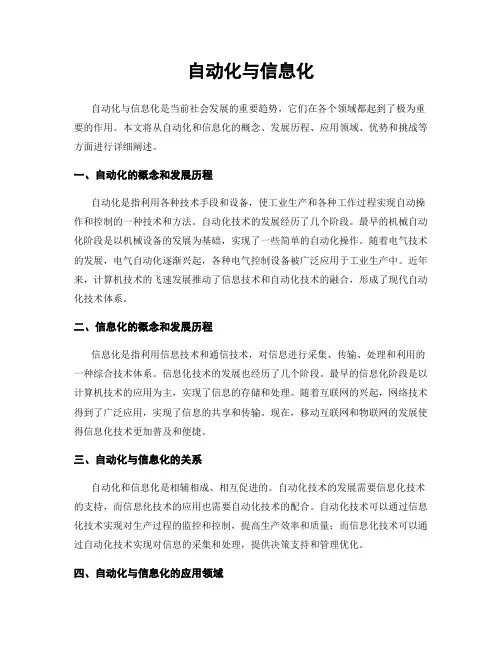 自动化与信息化

自动化与信息化是当前社会发展的重要趋势，它们在各个领域都起到了极为重要的作用。本文将从自动化和信息化的概念、发展历程、应用领域、优势和挑战等方面进行详细阐述。

一、自动化的概念和发展历程

自动化是指利用各种技术手段和设备，使工业生产和各种工作过程实现自动操作和控制的一种技术和方法。自动化技术的发展经历了几个阶段。最早的机械自动化阶段是以机械设备的发展为基础，实现了一些简单的自动化操作。随着电气技术的发展，电气自动化逐渐兴起，各种电气控制设备被广泛应用于工业生产中。近年来，计算机技术的飞速发展推动了信息技术和自动化技术的融合，形成了现代自动化技术体系。

二、信息化的概念和发展历程

信息化是指利用信息技术和通信技术，对信息进行采集、传输、处理和利用的一种综合技术体系。信息化技术的发展也经历了几个阶段。最早的信息化阶段是以计算机技术的应用为主，实现了信息的存储和处理。随着互联网的兴起，网络技术得到了广泛应用，实现了信息的共享和传输。现在，移动互联网和物联网的发展使得信息化技术更加普及和便捷。

三、自动化与信息化的关系

自动化和信息化是相辅相成、相互促进的。自动化技术的发展需要信息化技术的支持，而信息化技术的应用也需要自动化技术的配合。自动化技术可以通过信息化技术实现对生产过程的监控和控制，提高生产效率和质量；而信息化技术可以通过自动化技术实现对信息的采集和处理，提供决策支持和管理优化。

四、自动化与信息化的应用领域